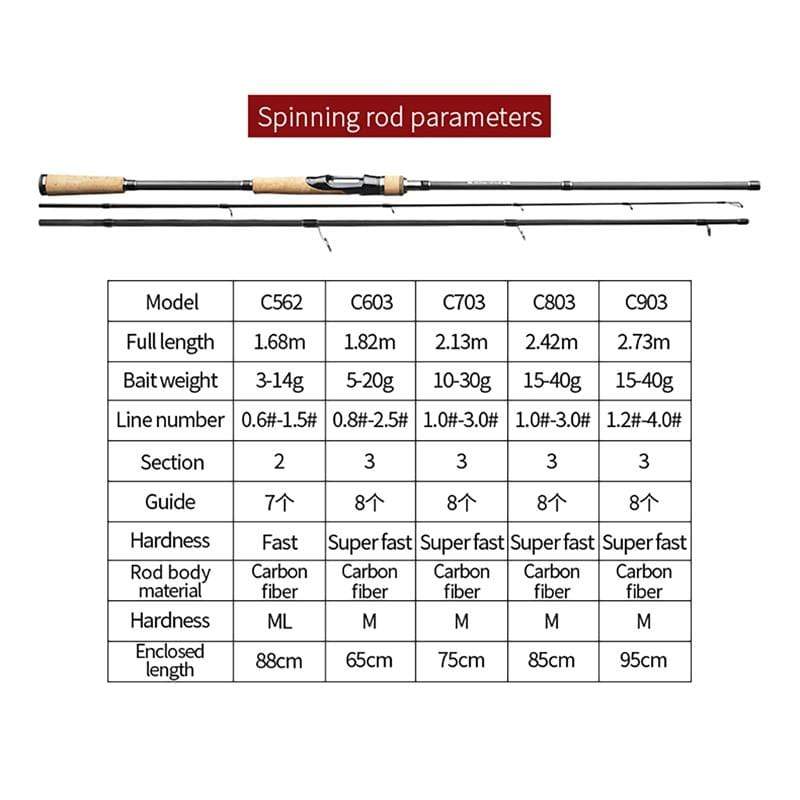 Spinning rod parameters

| Model | C562 | C603 | C703 | C803 | C903 |
|---|---|---|---|---|---|
| Full length | 1.68m | 1.82m | 2.13m | 2.42m | 2.73m |
| Bait weight | 3-14g | 5-20g | 10-30g | 15-40g | 15-40g |
| Line number | 0.6#-1.5# | 0.8#-2.5# | 1.0#-3.0# | 1.0#-3.0# | 1.2#-4.0# |
| Section | 2 | 3 | 3 | 3 | 3 |
| Guide | 7个 | 8个 | 8个 | 8个 | 8个 |
| Hardness | Fast | Super fast | Super fast | Super fast | Super fast |
| Rod body material | Carbon fiber | Carbon fiber | Carbon fiber | Carbon fiber | Carbon fiber |
| Hardness | ML | M | M | M | M |
| Enclosed length | 88cm | 65cm | 75cm | 85cm | 95cm |